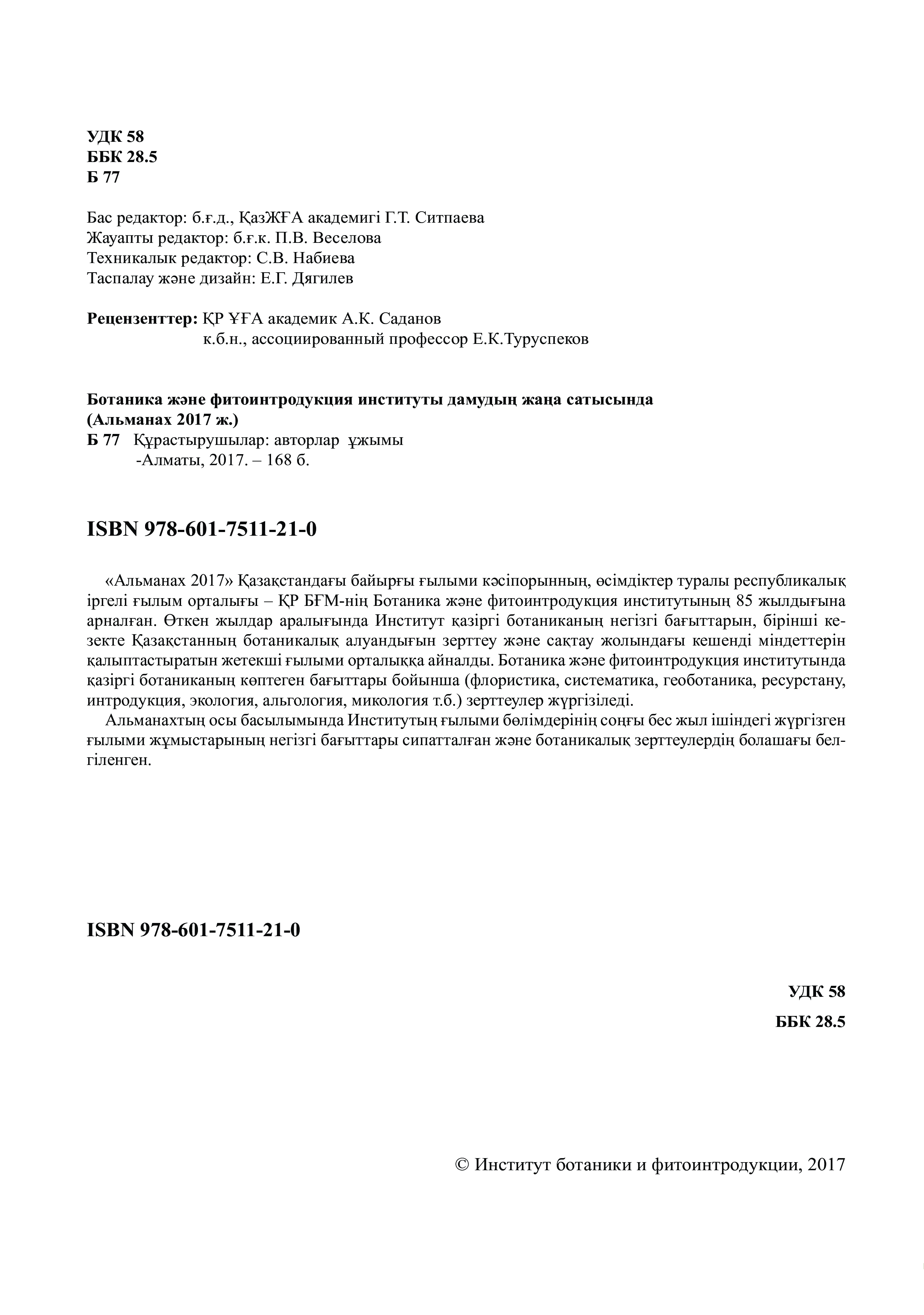 УДК 58
ББК 28.5
Б 77

Бас редактор: б.ғ.д., ҚазЖҒА академигі Г.Т. Ситпаева
Жауапты редактор: б.ғ.к. П.В. Веселова
Техникалык редактор: С.В. Набиева
Таспалау және дизайн: Е.Г. Дягилев

Рецензенттер: ҚР ҰҒА академик А.К. Саданов
к.б.н., ассоциированный профессор Е.К.Туруспеков

Ботаника және фитоинтродукция институты дамудың жаңа сатысында (Альманах 2017 ж.)
Б 77 Құрастырушылар: авторлар ұжымы
-Алматы, 2017. – 168 б.

ISBN 978-601-7511-21-0

«Альманах 2017» Қазақстандағы байырғы ғылыми кәсіпорынның, өсімдіктер туралы республикалық іргелі ғылым орталығы – ҚР БҒМ-нің Ботаника және фитоинтродукция институтының 85 жылдығына арналған. Өткен жылдар аралығында Институт қазіргі ботаниканың негізгі бағыттарын, бірінші кезекте Қазақстанның ботаникалық алуандығын зерттеу және сақтау жолындағы кешенді міндеттерін қалыптастыратын жетекші ғылыми орталыққа айналды. Ботаника және фитоинтродукция институтында қазіргі ботаниканың көптеген бағыттары бойынша (флористика, систематика, геоботаника, ресурстану, интродукция, экология, альгология, микология т.б.) зерттеулер жүргізіледі.
Альманахтың осы басылымында Институтың ғылыми бөлімдерінің соңғы бес жыл ішіндегі жүргізген ғылыми жұмыстарының негізгі бағыттары сипатталған және ботаникалық зерттеулердің болашағы белгіленген.

ISBN 978-601-7511-21-0

УДК 58
ББК 28.5

© Институт ботаники и фитоинтродукции, 2017